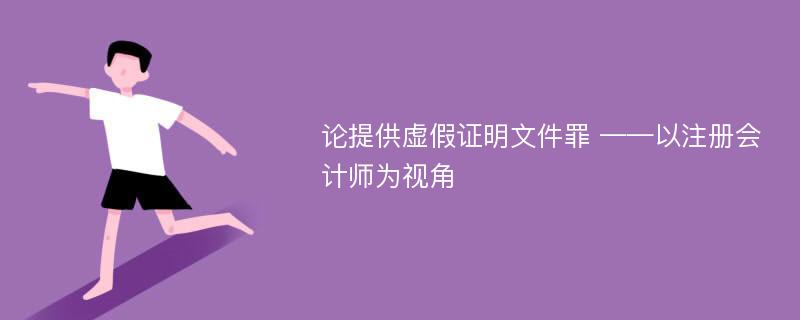 论提供虚假证明文件罪 ——以注册会计师为视角